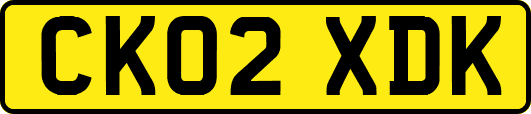 CK02 XDK